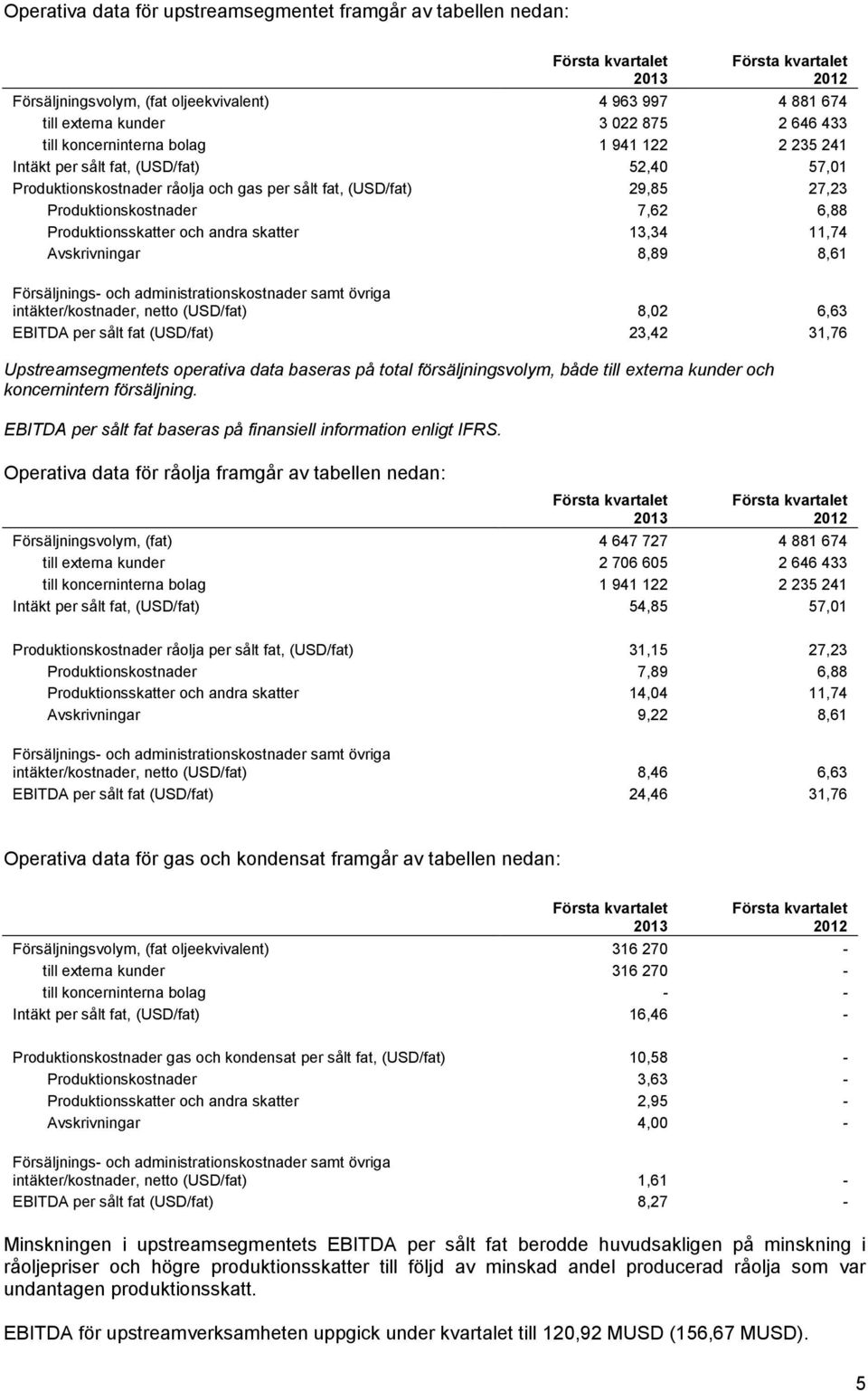 Operativa data för upstreamsegmentet framgår av tabellen nedan:

| | Första kvartalet 2013 | Första kvartalet 2012 |
|---|---|---|
| Försäljningsvolym, (fat oljeekvivalent) | 4 963 997 | 4 881 674 |
| till externa kunder | 3 022 875 | 2 646 433 |
| till koncerninterna bolag | 1 941 122 | 2 235 241 |
| Intäkt per sålt fat, (USD/fat) | 52,40 | 57,01 |
| Produktionskostnader råolja och gas per sålt fat, (USD/fat) | 29,85 | 27,23 |
| Produktionskostnader | 7,62 | 6,88 |
| Produktionsskatter och andra skatter | 13,34 | 11,74 |
| Avskrivningar | 8,89 | 8,61 |
| Försäljnings- och administrationskostnader samt övriga intäkter/kostnader, netto (USD/fat) | 8,02 | 6,63 |
| EBITDA per sålt fat (USD/fat) | 23,42 | 31,76 |

Upstreamsegmentets operativa data baseras på total försäljningsvolym, både till externa kunder och koncernintern försäljning.

EBITDA per sålt fat baseras på finansiell information enligt IFRS.

Operativa data för råolja framgår av tabellen nedan:

| | Första kvartalet 2013 | Första kvartalet 2012 |
|---|---|---|
| Försäljningsvolym, (fat) | 4 647 727 | 4 881 674 |
| till externa kunder | 2 706 605 | 2 646 433 |
| till koncerninterna bolag | 1 941 122 | 2 235 241 |
| Intäkt per sålt fat, (USD/fat) | 54,85 | 57,01 |
| Produktionskostnader råolja per sålt fat, (USD/fat) | 31,15 | 27,23 |
| Produktionskostnader | 7,89 | 6,88 |
| Produktionsskatter och andra skatter | 14,04 | 11,74 |
| Avskrivningar | 9,22 | 8,61 |
| Försäljnings- och administrationskostnader samt övriga intäkter/kostnader, netto (USD/fat) | 8,46 | 6,63 |
| EBITDA per sålt fat (USD/fat) | 24,46 | 31,76 |

Operativa data för gas och kondensat framgår av tabellen nedan:

| | Första kvartalet 2013 | Första kvartalet 2012 |
|---|---|---|
| Försäljningsvolym, (fat oljeekvivalent) | 316 270 | - |
| till externa kunder | 316 270 | - |
| till koncerninterna bolag | - | - |
| Intäkt per sålt fat, (USD/fat) | 16,46 | - |
| Produktionskostnader gas och kondensat per sålt fat, (USD/fat) | 10,58 | - |
| Produktionskostnader | 3,63 | - |
| Produktionsskatter och andra skatter | 2,95 | - |
| Avskrivningar | 4,00 | - |
| Försäljnings- och administrationskostnader samt övriga intäkter/kostnader, netto (USD/fat) | 1,61 | - |
| EBITDA per sålt fat (USD/fat) | 8,27 | - |

Minskningen i upstreamsegmentets EBITDA per sålt fat berodde huvudsakligen på minskning i råoljepriser och högre produktionsskatter till följd av minskad andel producerad råolja som var undantagen produktionsskatt.

EBITDA för upstreamverksamheten uppgick under kvartalet till 120,92 MUSD (156,67 MUSD).

5